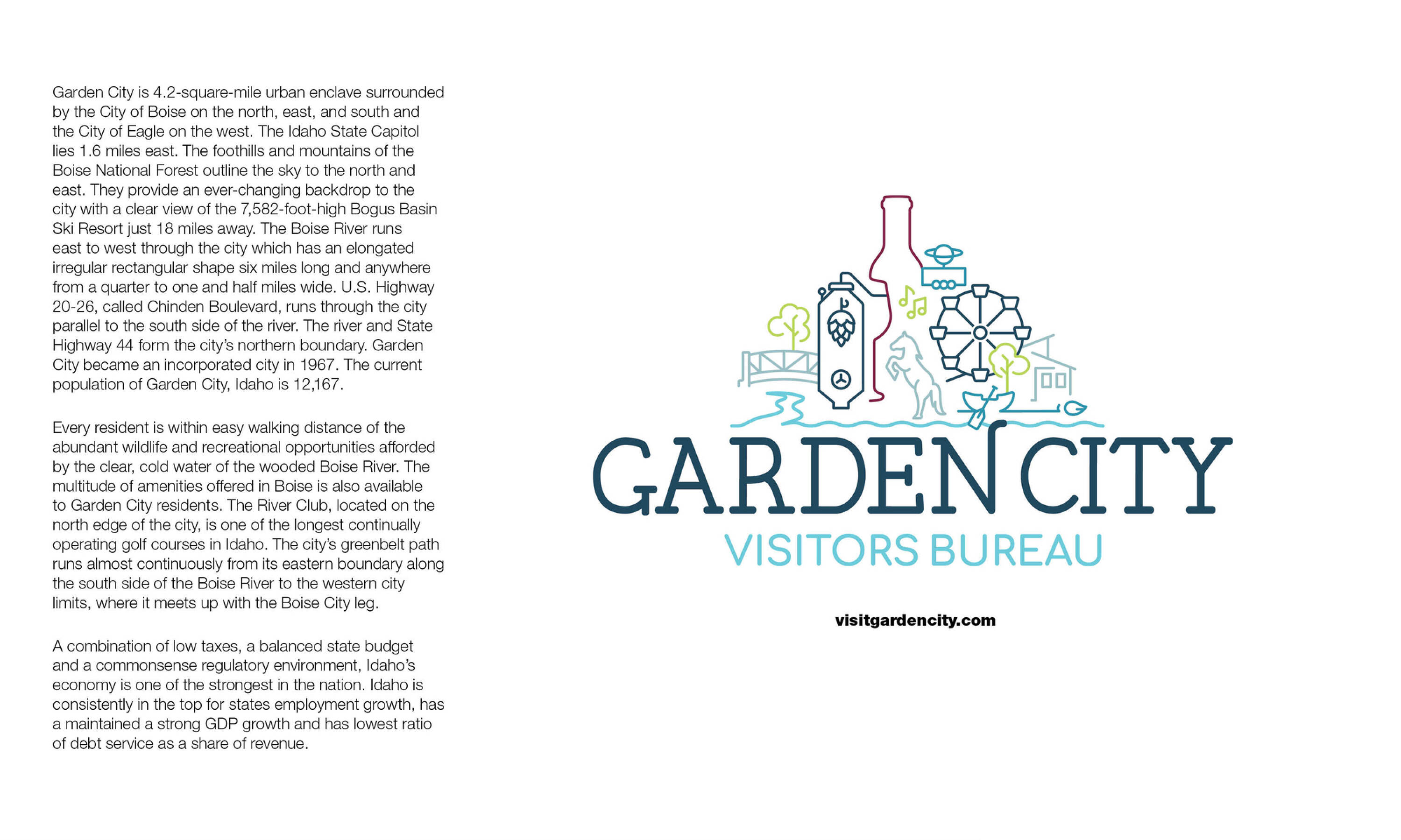 Garden City is 4.2-square-mile urban enclave surrounded by the City of Boise on the north, east, and south and the City of Eagle on the west. The Idaho State Capitol lies 1.6 miles east. The foothills and mountains of the Boise National Forest outline the sky to the north and east. They provide an ever-changing backdrop to the city with a clear view of the 7,582-foot-high Bogus Basin Ski Resort just 18 miles away. The Boise River runs east to west through the city which has an elongated irregular rectangular shape six miles long and anywhere from a quarter to one and half miles wide. U.S. Highway 20-26, called Chinden Boulevard, runs through the city parallel to the south side of the river. The river and State Highway 44 form the city's northern boundary. Garden City became an incorporated city in 1967. The current population of Garden City, Idaho is 12,167.

Every resident is within easy walking distance of the abundant wildlife and recreational opportunities afforded by the clear, cold water of the wooded Boise River. The multitude of amenities offered in Boise is also available to Garden City residents. The River Club, located on the north edge of the city, is one of the longest continually operating golf courses in Idaho. The city's greenbelt path runs almost continuously from its eastern boundary along the south side of the Boise River to the western city limits, where it meets up with the Boise City leg.

A combination of low taxes, a balanced state budget and a commonsense regulatory environment, Idaho's economy is one of the strongest in the nation. Idaho is consistently in the top for states employment growth, has a maintained a strong GDP growth and has lowest ratio of debt service as a share of revenue.

GARDEN CITY
VISITORS BUREAU

visitgardencity.com